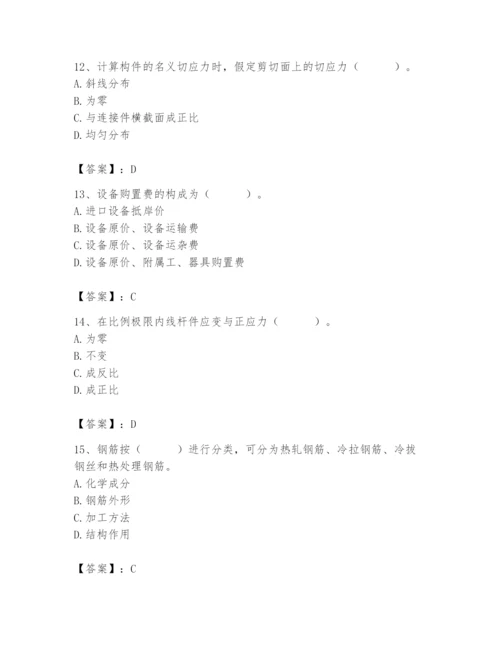 12、计算构件的名义切应力时，假定剪切面上的切应力（ ）。
A. 斜线分布
B. 为零
C. 与连接件横截面成正比
D. 均匀分布

【答案】：D

13、设备购置费的构成为（ ）。
A. 进口设备抵岸价
B. 设备原价、设备运输费
C. 设备原价、设备运杂费
D. 设备原价、附属工、器具购置费

【答案】：C

14、在比例极限内线杆件应变与正应力（ ）。
A. 为零
B. 不变
C. 成反比
D. 成正比

【答案】：D

15、钢筋按（ ）进行分类，可分为热轧钢筋、冷拉钢筋、冷拔钢丝和热处理钢筋。
A. 化学成分
B. 钢筋外形
C. 加工方法
D. 结构作用

【答案】：C